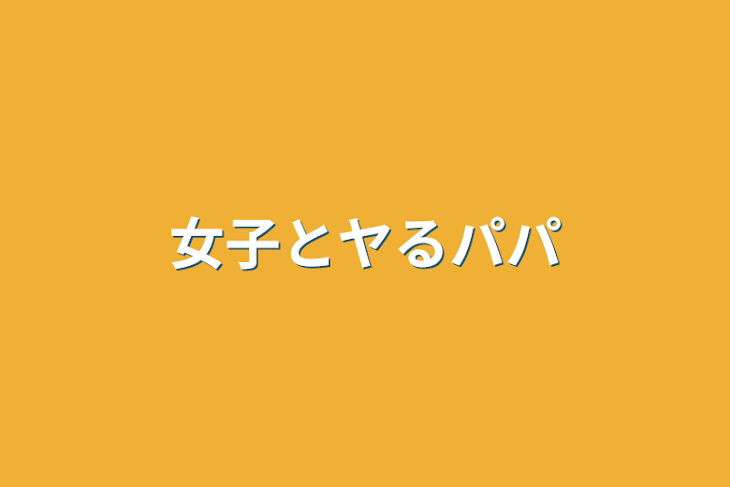 女子とヤるパパ